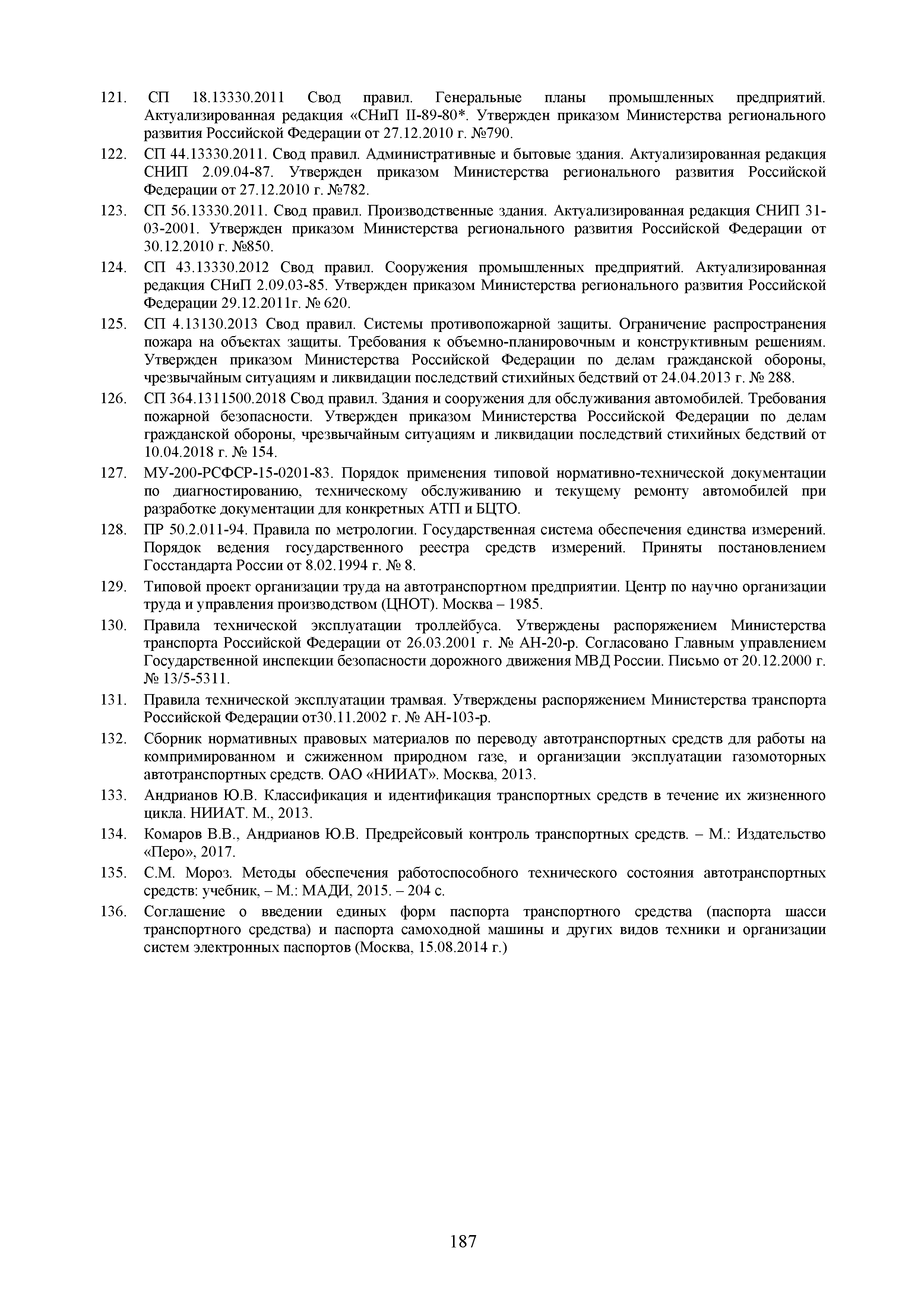 121. СП 18.13330.2011 Свод правил. Генеральные планы промышленных предприятий. Актуализированная редакция «СНиП II-89-80*. Утвержден приказом Министерства регионального развития Российской Федерации от 27.12.2010 г. №790.

122. СП 44.13330.2011. Свод правил. Административные и бытовые здания. Актуализированная редакция СНИП 2.09.04-87. Утвержден приказом Министерства регионального развития Российской Федерации от 27.12.2010 г. №782.

123. СП 56.13330.2011. Свод правил. Производственные здания. Актуализированная редакция СНИП 31-03-2001. Утвержден приказом Министерства регионального развития Российской Федерации от 30.12.2010 г. №850.

124. СП 43.13330.2012 Свод правил. Сооружения промышленных предприятий. Актуализированная редакция СНиП 2.09.03-85. Утвержден приказом Министерства регионального развития Российской Федерации 29.12.2011г. № 620.

125. СП 4.13130.2013 Свод правил. Системы противопожарной защиты. Ограничение распространения пожара на объектах защиты. Требования к объемно-планировочным и конструктивным решениям. Утвержден приказом Министерства Российской Федерации по делам гражданской обороны, чрезвычайным ситуациям и ликвидации последствий стихийных бедствий от 24.04.2013 г. № 288.

126. СП 364.1311500.2018 Свод правил. Здания и сооружения для обслуживания автомобилей. Требования пожарной безопасности. Утвержден приказом Министерства Российской Федерации по делам гражданской обороны, чрезвычайным ситуациям и ликвидации последствий стихийных бедствий от 10.04.2018 г. № 154.

127. МУ-200-РСФСР-15-0201-83. Порядок применения типовой нормативно-технической документации по диагностированию, техническому обслуживанию и текущему ремонту автомобилей при разработке документации для конкретных АТП и БЦТО.

128. ПР 50.2.011-94. Правила по метрологии. Государственная система обеспечения единства измерений. Порядок ведения государственного реестра средств измерений. Приняты постановлением Госстандарта России от 8.02.1994 г. № 8.

129. Типовой проект организации труда на автотранспортном предприятии. Центр по научно организации труда и управления производством (ЦНОТ). Москва – 1985.

130. Правила технической эксплуатации троллейбуса. Утверждены распоряжением Министерства транспорта Российской Федерации от 26.03.2001 г. № АН-20-р. Согласовано Главным управлением Государственной инспекции безопасности дорожного движения МВД России. Письмо от 20.12.2000 г. № 13/5-5311.

131. Правила технической эксплуатации трамвая. Утверждены распоряжением Министерства транспорта Российской Федерации от30.11.2002 г. № АН-103-р.

132. Сборник нормативных правовых материалов по переводу автотранспортных средств для работы на компримированном и сжиженном природном газе, и организации эксплуатации газомоторных автотранспортных средств. ОАО «НИИАТ». Москва, 2013.

133. Андрианов Ю.В. Классификация и идентификация транспортных средств в течение их жизненного цикла. НИИАТ. М., 2013.

134. Комаров В.В., Андрианов Ю.В. Предрейсовый контроль транспортных средств. – М.: Издательство «Перо», 2017.

135. С.М. Мороз. Методы обеспечения работоспособного технического состояния автотранспортных средств: учебник, – М.: МАДИ, 2015. – 204 с.

136. Соглашение о введении единых форм паспорта транспортного средства (паспорта шасси транспортного средства) и паспорта самоходной машины и других видов техники и организации систем электронных паспортов (Москва, 15.08.2014 г.)

187